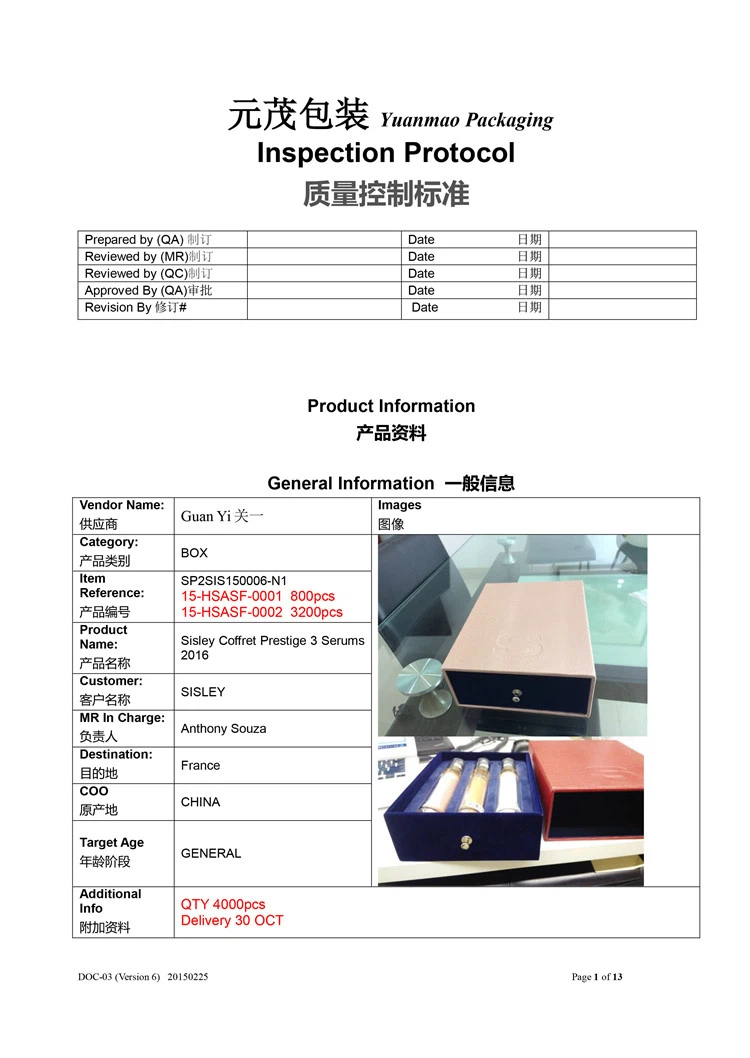 元茂包装 Yuanmao Packaging
Inspection Protocol
质量控制标准

| Prepared by (QA) 制订 | | Date 日期 | |
|---|---|---|---|
| Reviewed by (MR)制订 | | Date 日期 | |
| Reviewed by (QC)制订 | | Date 日期 | |
| Approved By (QA)审批 | | Date 日期 | |
| Revision By 修订# | | Date 日期 | |

Product Information
产品资料

General Information 一般信息

| Vendor Name: 供应商 | Guan Yi 关一 | Images 图像 |
|---|---|---|
| Category: 产品类别 | BOX | |
| Item Reference: 产品编号 | SP2SIS150006-N1 15-HSASF-0001 800pcs 15-HSASF-0002 3200pcs | |
| Product Name: 产品名称 | Sisley Coffret Prestige 3 Serums 2016 | |
| Customer: 客户名称 | SISLEY | |
| MR In Charge: 负责人 | Anthony Souza | |
| Destination: 目的地 | France | |
| COO 原产地 | CHINA | |
| Target Age 年龄阶段 | GENERAL | |
| Additional Info 附加资料 | QTY 4000pcs Delivery 30 OCT | |

DOC-03 (Version 6) 20150225
Page 1 of 13